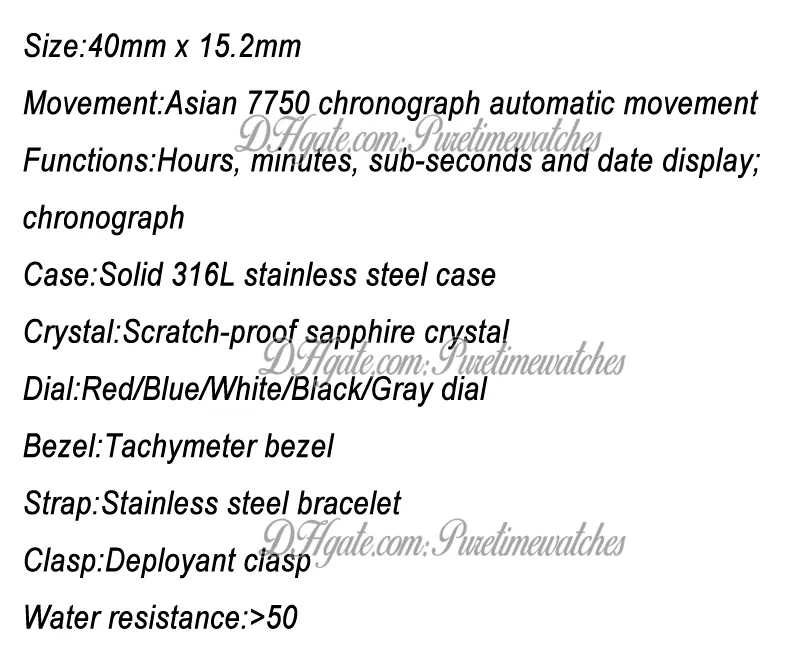 Size:40mm x 15.2mm

Movement:Asian 7750 chronograph automatic movement

Functions:Hours, minutes, sub-seconds and date display; chronograph

Case:Solid 316L stainless steel case

Crystal:Scratch-proof sapphire crystal

Dial:Red/Blue/White/Black/Gray dial

Bezel:Tachymeter bezel

Strap:Stainless steel bracelet

Clasp:Deployant clasp

Water resistance:>50

DHgate.com:Puretimewatches